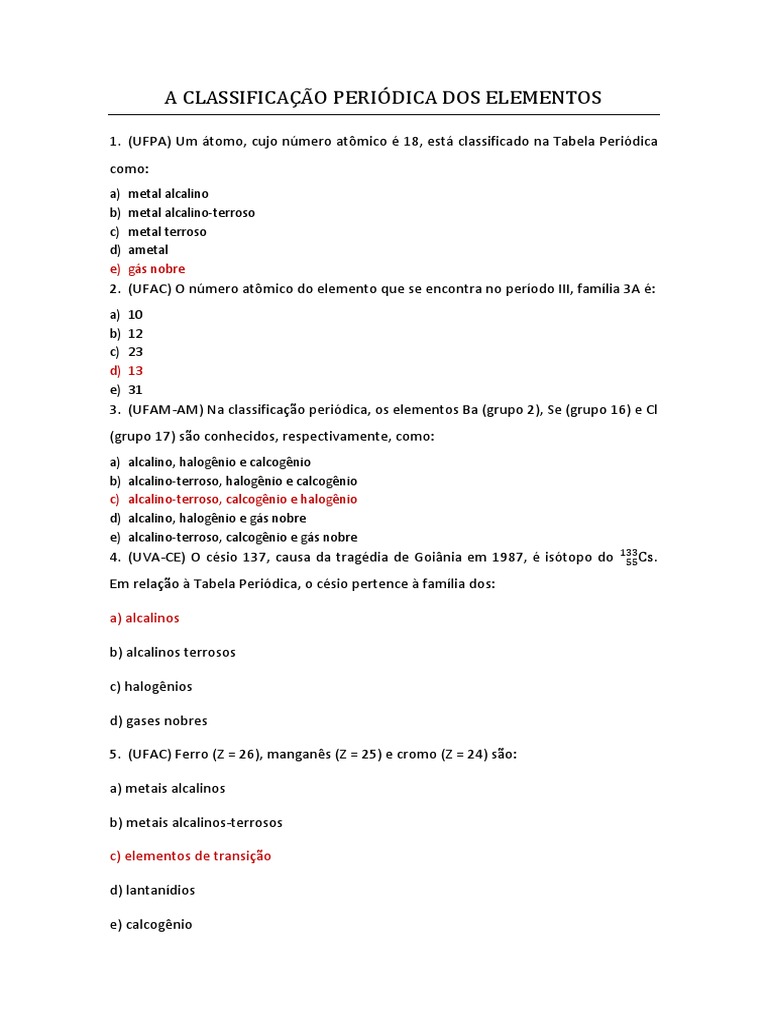 A CLASSIFICAÇÃO PERIÓDICA DOS ELEMENTOS

1. (UFPA) Um átomo, cujo número atômico é 18, está classificado na Tabela Periódica como:

a) metal alcalino
b) metal alcalino-terroso
c) metal terroso
d) ametal
e) gás nobre

2. (UFAC) O número atômico do elemento que se encontra no período III, família 3A é:

a) 10
b) 12
c) 23
d) 13
e) 31

3. (UFAM-AM) Na classificação periódica, os elementos Ba (grupo 2), Se (grupo 16) e Cl (grupo 17) são conhecidos, respectivamente, como:

a) alcalino, halogênio e calcogênio
b) alcalino-terroso, halogênio e calcogênio
c) alcalino-terroso, calcogênio e halogênio
d) alcalino, halogênio e gás nobre
e) alcalino-terroso, calcogênio e gás nobre

4. (UVA-CE) O césio 137, causa da tragédia de Goiânia em 1987, é isótopo do $^{133}_{55}Cs$. Em relação à Tabela Periódica, o césio pertence à família dos:

a) alcalinos

b) alcalinos terrosos

c) halogênios

d) gases nobres

5. (UFAC) Ferro (Z = 26), manganês (Z = 25) e cromo (Z = 24) são:

a) metais alcalinos

b) metais alcalinos-terrosos

c) elementos de transição

d) lantanídios

e) calcogênio